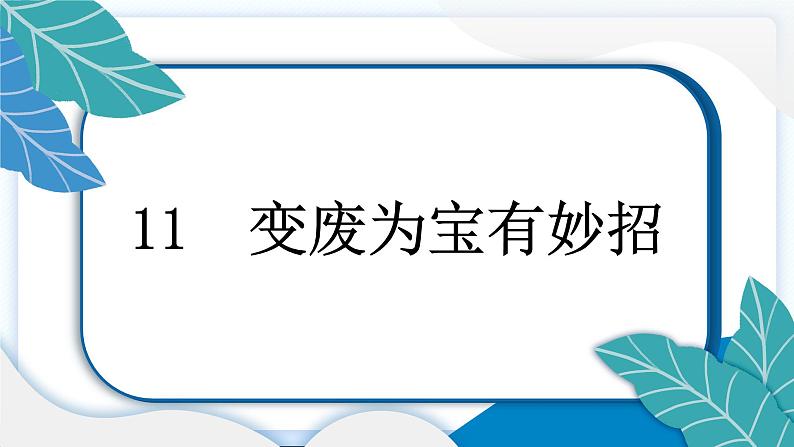 11 变废为宝有妙招